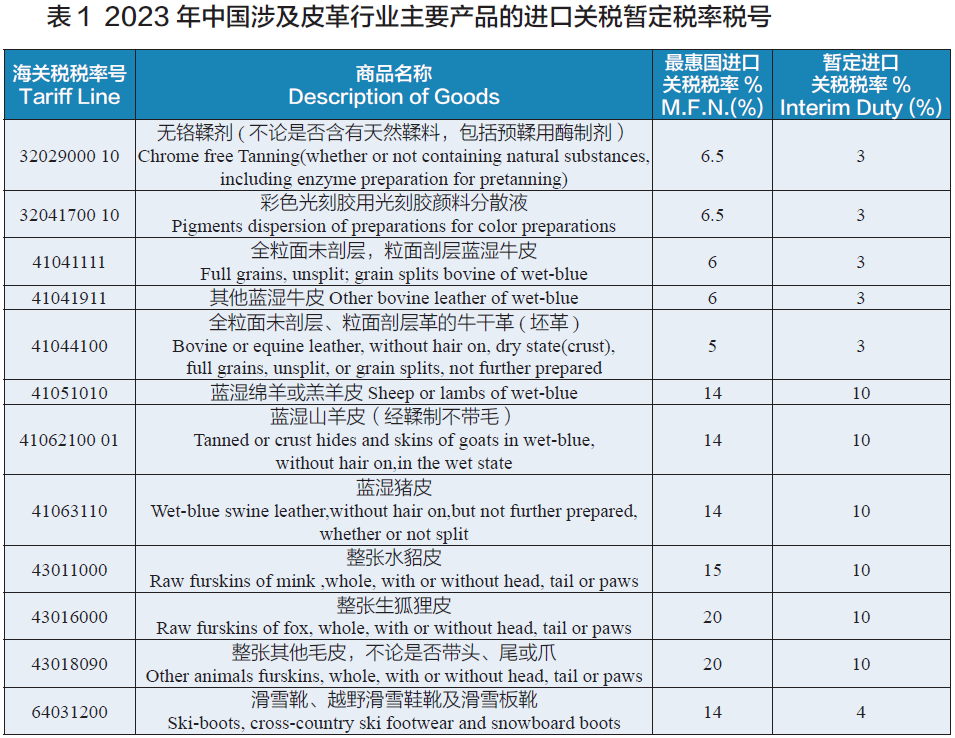 表 1 2023 年中国涉及皮革行业主要产品的进口关税暂定税率税号

| 海关税税率号 Tariff Line | 商品名称 Description of Goods | 最惠国进口关税税率 % M.F.N.(%) | 暂定进口关税税率 % Interim Duty (%) |
|---|---|---|---|
| 32029000 10 | 无铬鞣剂（不论是否含有天然鞣料，包括预鞣用酶制剂） Chrome free Tanning(whether or not containing natural substances, including enzyme preparation for pretanning) | 6.5 | 3 |
| 32041700 10 | 彩色光刻胶用光刻胶颜料分散液 Pigments dispersion of preparations for color preparations | 6.5 | 3 |
| 41041111 | 全粒面未剖层，粒面剖层蓝湿牛皮 Full grains, unsplit; grain splits bovine of wet-blue | 6 | 3 |
| 41041911 | 其他蓝湿牛皮 Other bovine leather of wet-blue | 6 | 3 |
| 41044100 | 全粒面未剖层、粒面剖层革的牛干革（坯革） Bovine or equine leather, without hair on, dry state(crust), full grains, unsplit, or grain splits, not further prepared | 5 | 3 |
| 41051010 | 蓝湿绵羊或羔羊皮 Sheep or lambs of wet-blue | 14 | 10 |
| 41062100 01 | 蓝湿山羊皮（经鞣制不带毛） Tanned or crust hides and skins of goats in wet-blue, without hair on,in the wet state | 14 | 10 |
| 41063110 | 蓝湿猪皮 Wet-blue swine leather,without hair on,but not further prepared, whether or not split | 14 | 10 |
| 43011000 | 整张水貂皮 Raw furskins of mink ,whole, with or without head, tail or paws | 15 | 10 |
| 43016000 | 整张生狐狸皮 Raw furskins of fox, whole, with or without head, tail or paws | 20 | 10 |
| 43018090 | 整张其他毛皮，不论是否带头、尾或爪 Other animals furskins, whole, with or without head, tail or paws | 20 | 10 |
| 64031200 | 滑雪靴、越野滑雪鞋靴及滑雪板靴 Ski-boots, cross-country ski footwear and snowboard boots | 14 | 4 |